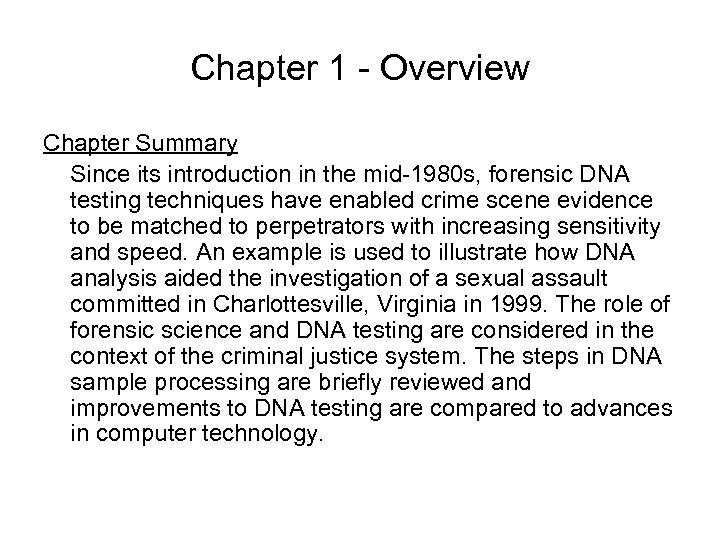 Chapter 1 - Overview

Chapter Summary

Since its introduction in the mid-1980s, forensic DNA testing techniques have enabled crime scene evidence to be matched to perpetrators with increasing sensitivity and speed. An example is used to illustrate how DNA analysis aided the investigation of a sexual assault committed in Charlottesville, Virginia in 1999. The role of forensic science and DNA testing are considered in the context of the criminal justice system. The steps in DNA sample processing are briefly reviewed and improvements to DNA testing are compared to advances in computer technology.